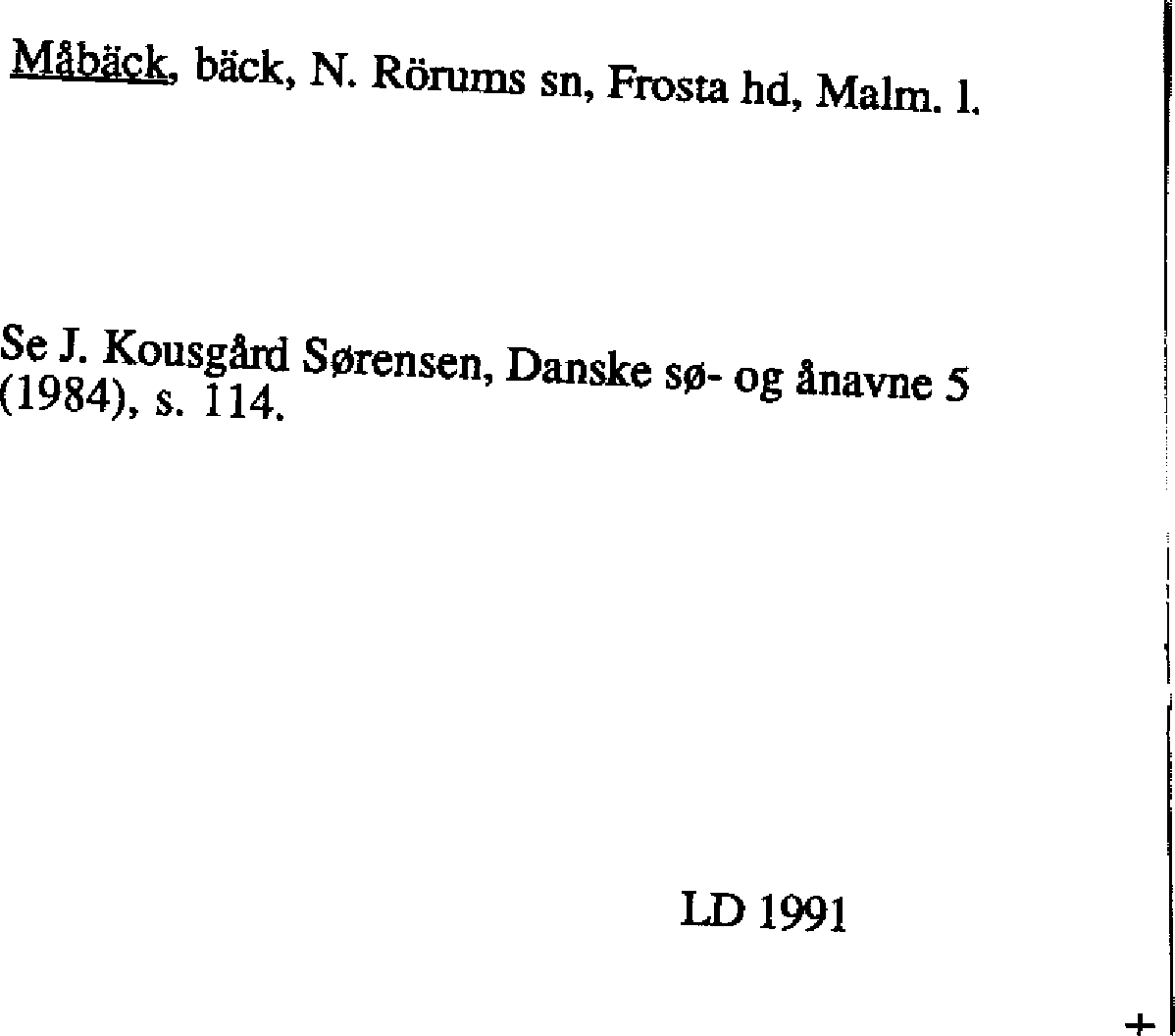 Måbäck, bäck, N. Rörums sn, Frosta hd, Malm. l.

Se J. Kousgård Sørensen, Danske sø- og ånavne 5 (1984), s. 114.

LD 1991

+